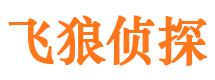 飞狼侦探